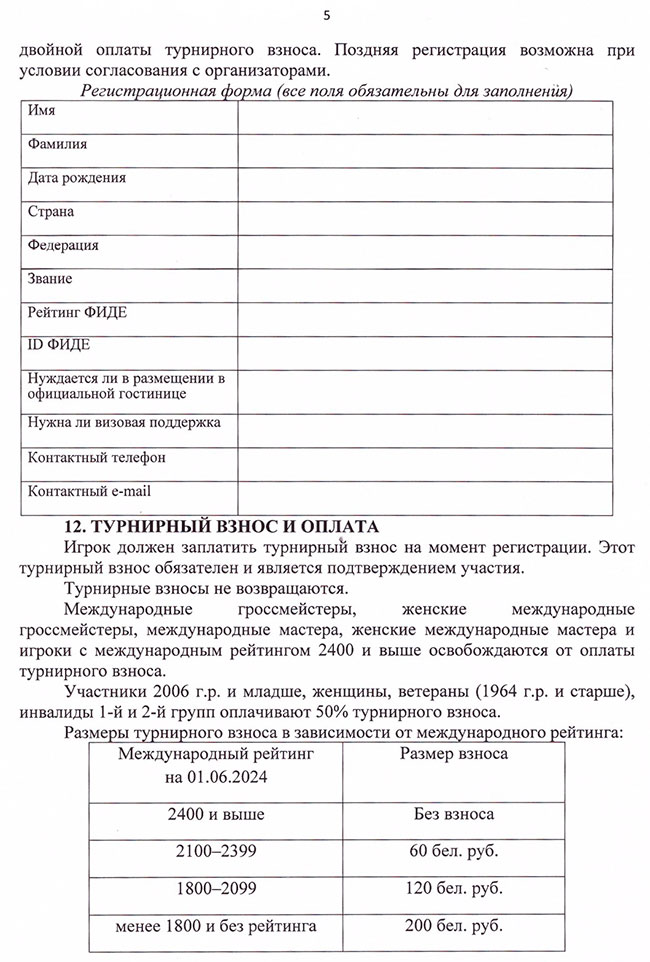 5

двойной оплаты турнирного взноса. Поздняя регистрация возможна при условии согласования с организаторами.

Регистрационная форма (все поля обязательны для заполнения)

| Имя | |
|---|---|
| Фамилия | |
| Дата рождения | |
| Страна | |
| Федерация | |
| Звание | |
| Рейтинг ФИДЕ | |
| ID ФИДЕ | |
| Нуждается ли в размещении в официальной гостинице | |
| Нужна ли визовая поддержка | |
| Контактный телефон | |
| Контактный e-mail | |

12. ТУРНИРНЫЙ ВЗНОС И ОПЛАТА

Игрок должен заплатить турнирный взнос на момент регистрации. Этот турнирный взнос обязателен и является подтверждением участия.

Турнирные взносы не возвращаются.

Международные гроссмейстеры, женские международные гроссмейстеры, международные мастера, женские международные мастера и игроки с международным рейтингом 2400 и выше освобождаются от оплаты турнирного взноса.

Участники 2006 г.р. и младше, женщины, ветераны (1964 г.р. и старше), инвалиды 1-й и 2-й групп оплачивают 50% турнирного взноса.

Размеры турнирного взноса в зависимости от международного рейтинга:

| Международный рейтинг на 01.06.2024 | Размер взноса |
|---|---|
| 2400 и выше | Без взноса |
| 2100–2399 | 60 бел. руб. |
| 1800–2099 | 120 бел. руб. |
| менее 1800 и без рейтинга | 200 бел. руб. |